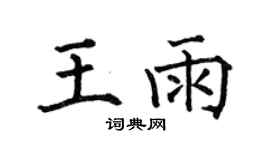 王雨
词典网